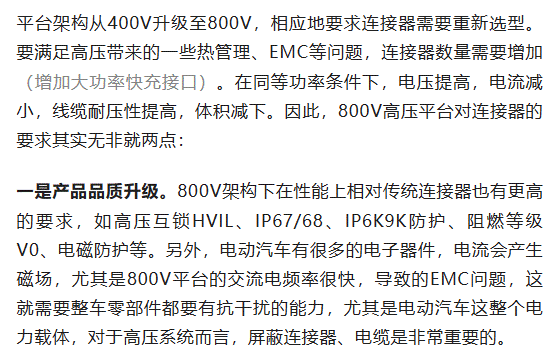 平台架构从400V升级至800V，相应地要求连接器需要重新选型。要满足高压带来的一些热管理、EMC等问题，连接器数量需要增加（增加大功率快充接口）。在同等功率条件下，电压提高，电流减小，线缆耐压性提高，体积减下。因此，800V高压平台对连接器的要求其实无非就两点：

一是产品品质升级。800V架构下在性能上相对传统连接器也有更高的要求，如高压互锁HVIL、IP67/68、IP6K9K防护、阻燃等级V0、电磁防护等。另外，电动汽车有很多的电子器件，电流会产生磁场，尤其是800V平台的交流电频率很快，导致的EMC问题，这就需要整车零部件都要有抗干扰的能力，尤其是电动汽车这整个电力载体，对于高压系统而言，屏蔽连接器、电缆是非常重要的。